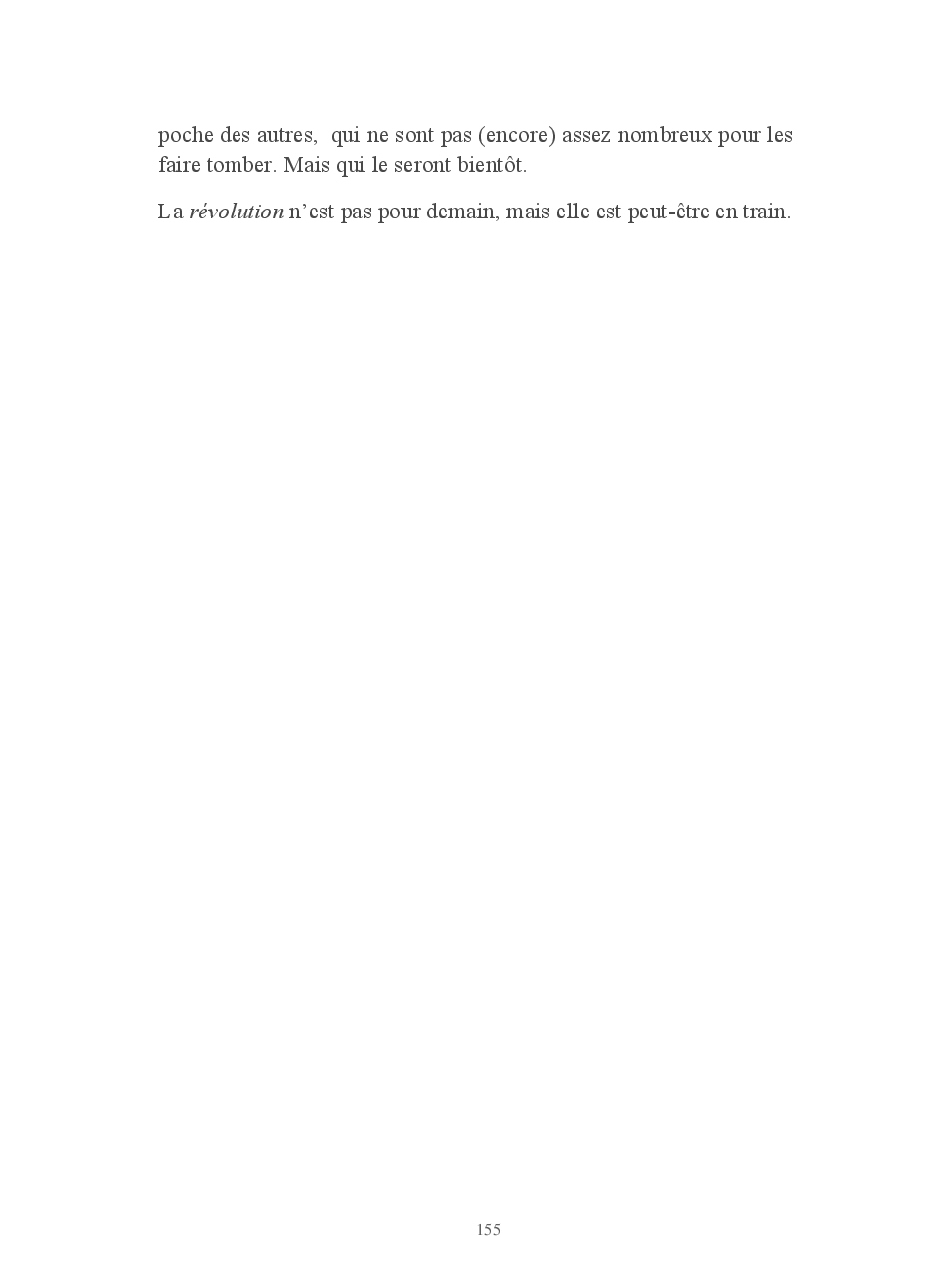 poche des autres, qui ne sont pas (encore) assez nombreux pour les faire tomber. Mais qui le seront bientôt.

La révolution n'est pas pour demain, mais elle est peut-être en train.

155